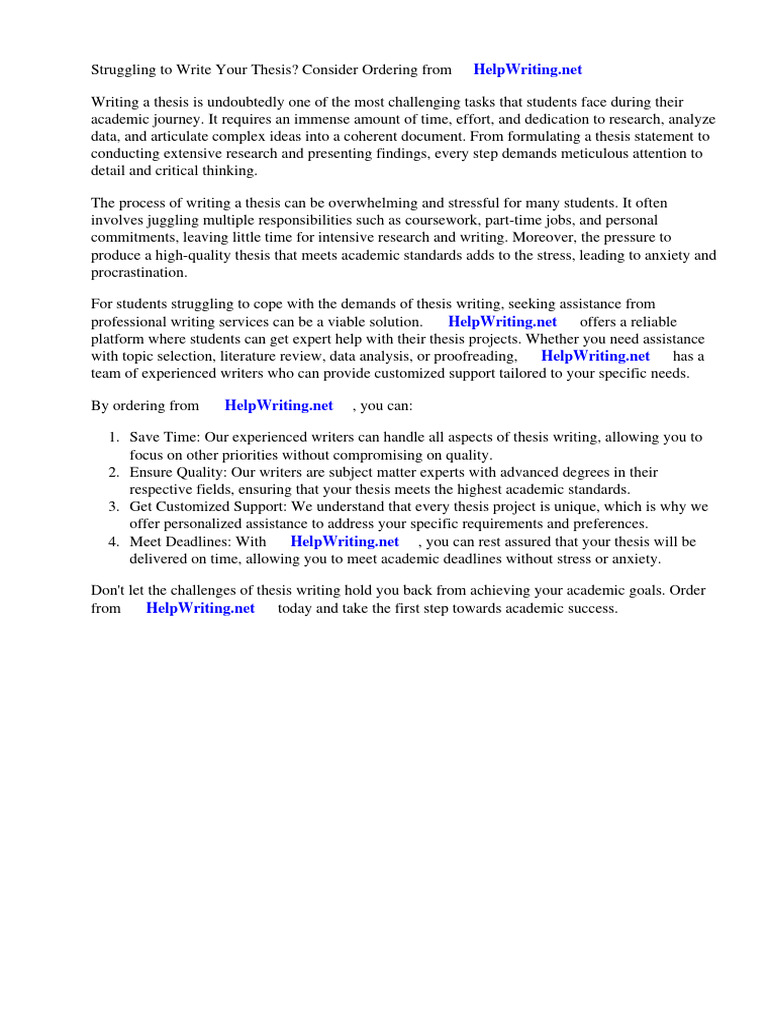 Struggling to Write Your Thesis? Consider Ordering from HelpWriting.net

Writing a thesis is undoubtedly one of the most challenging tasks that students face during their academic journey. It requires an immense amount of time, effort, and dedication to research, analyze data, and articulate complex ideas into a coherent document. From formulating a thesis statement to conducting extensive research and presenting findings, every step demands meticulous attention to detail and critical thinking.

The process of writing a thesis can be overwhelming and stressful for many students. It often involves juggling multiple responsibilities such as coursework, part-time jobs, and personal commitments, leaving little time for intensive research and writing. Moreover, the pressure to produce a high-quality thesis that meets academic standards adds to the stress, leading to anxiety and procrastination.

For students struggling to cope with the demands of thesis writing, seeking assistance from professional writing services can be a viable solution. HelpWriting.net offers a reliable platform where students can get expert help with their thesis projects. Whether you need assistance with topic selection, literature review, data analysis, or proofreading, HelpWriting.net has a team of experienced writers who can provide customized support tailored to your specific needs.

By ordering from HelpWriting.net , you can:

1. Save Time: Our experienced writers can handle all aspects of thesis writing, allowing you to focus on other priorities without compromising on quality.
2. Ensure Quality: Our writers are subject matter experts with advanced degrees in their respective fields, ensuring that your thesis meets the highest academic standards.
3. Get Customized Support: We understand that every thesis project is unique, which is why we offer personalized assistance to address your specific requirements and preferences.
4. Meet Deadlines: With HelpWriting.net , you can rest assured that your thesis will be delivered on time, allowing you to meet academic deadlines without stress or anxiety.

Don't let the challenges of thesis writing hold you back from achieving your academic goals. Order from HelpWriting.net today and take the first step towards academic success.